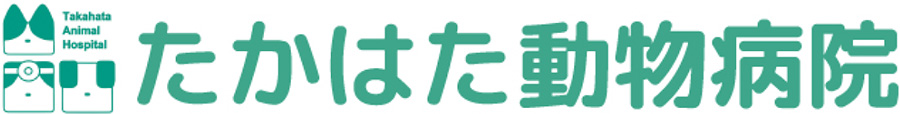 Takahata Animal Hospital

たかはた動物病院